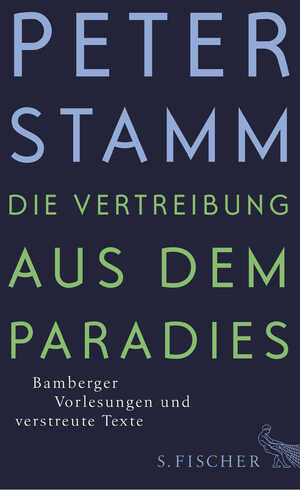 PETER STAMM

DIE VERTREIBUNG AUS DEM PARADIES

Bamberger Vorlesungen und verstreute Texte

S. FISCHER